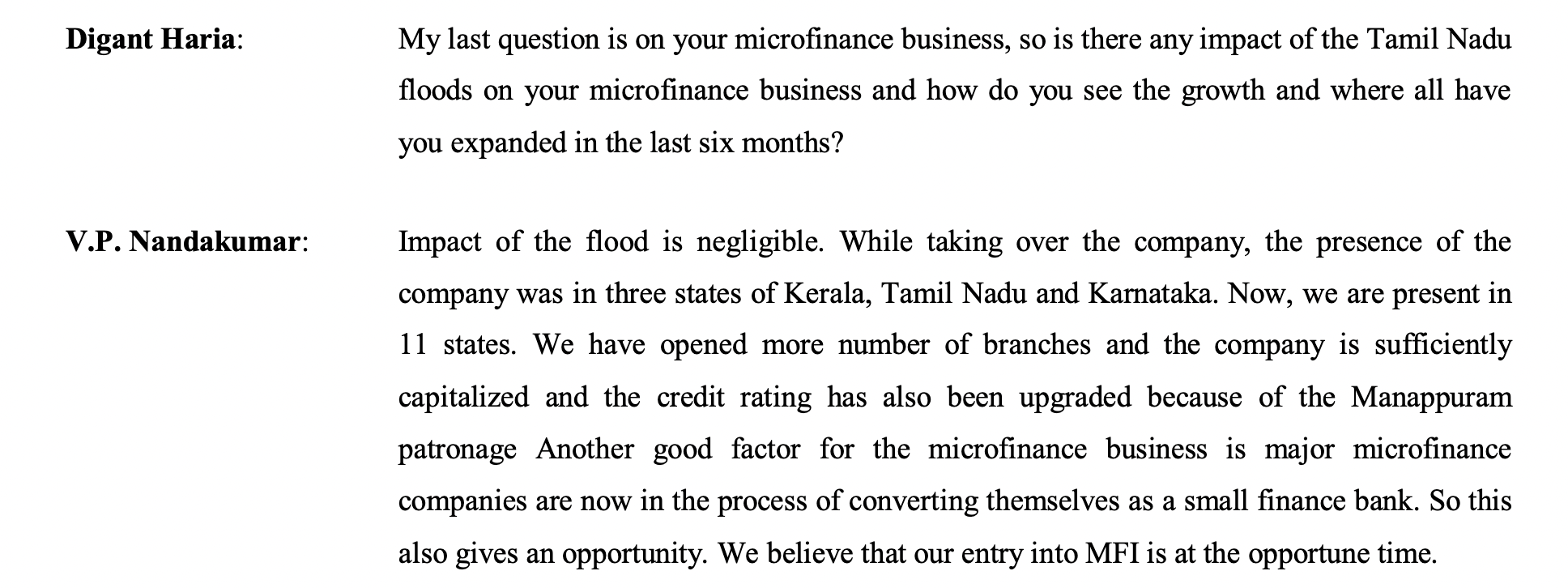 Digant Haria: My last question is on your microfinance business, so is there any impact of the Tamil Nadu floods on your microfinance business and how do you see the growth and where all have you expanded in the last six months?

V.P. Nandakumar: Impact of the flood is negligible. While taking over the company, the presence of the company was in three states of Kerala, Tamil Nadu and Karnataka. Now, we are present in 11 states. We have opened more number of branches and the company is sufficiently capitalized and the credit rating has also been upgraded because of the Manappuram patronage Another good factor for the microfinance business is major microfinance companies are now in the process of converting themselves as a small finance bank. So this also gives an opportunity. We believe that our entry into MFI is at the opportune time.